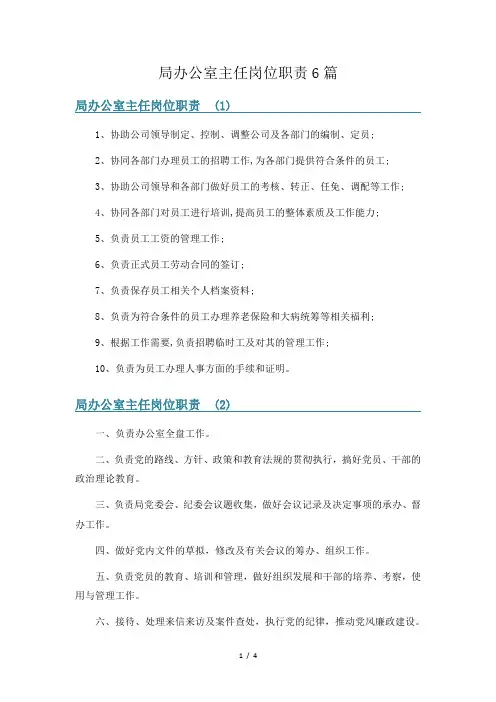 局办公室主任岗位职责6篇

局办公室主任岗位职责 (1)

1、协助公司领导制定、控制、调整公司及各部门的编制、定员;

2、协同各部门办理员工的招聘工作,为各部门提供符合条件的员工;

3、协助公司领导和各部门做好员工的考核、转正、任免、调配等工作;

4、协同各部门对员工进行培训,提高员工的整体素质及工作能力;

5、负责员工工资的管理工作;

6、负责正式员工劳动合同的签订;

7、负责保存员工相关个人档案资料;

8、负责为符合条件的员工办理养老保险和大病统筹等相关福利;

9、根据工作需要,负责招聘临时工及对其的管理工作;

10、负责为员工办理人事方面的手续和证明。

局办公室主任岗位职责 (2)

一、负责办公室全盘工作。

二、负责党的路线、方针、政策和教育法规的贯彻执行,搞好党员、干部的政治理论教育。

三、负责局党委会、纪委会议题收集,做好会议记录及决定事项的承办、督办工作。

四、做好党内文件的草拟,修改及有关会议的筹办、组织工作。

五、负责党员的教育、培训和管理,做好组织发展和干部的培养、考察,使用与管理工作。

六、接待、处理来信来访及案件查处,执行党的纪律,推动党风廉政建设。

1 / 4